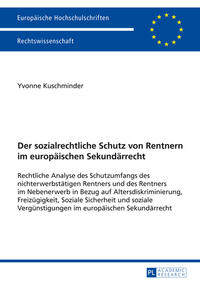 Europäische Hochschulschriften

Rechtswissenschaft

Yvonne Kuschminder

Der sozialrechtliche Schutz von Rentnern im europäischen Sekundärrecht

Rechtliche Analyse des Schutzumfangs des nichterwerbstätigen Rentners und des Rentners im Nebenerwerb in Bezug auf Altersdiskriminierung, Freizügigkeit, Soziale Sicherheit und soziale Vergünstigungen im europäischen Sekundärrecht

PL ACADEMIC RESEARCH